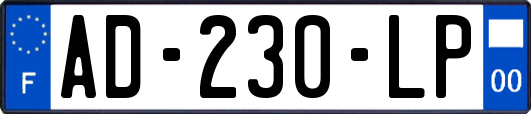 F
AD-230-LP
00